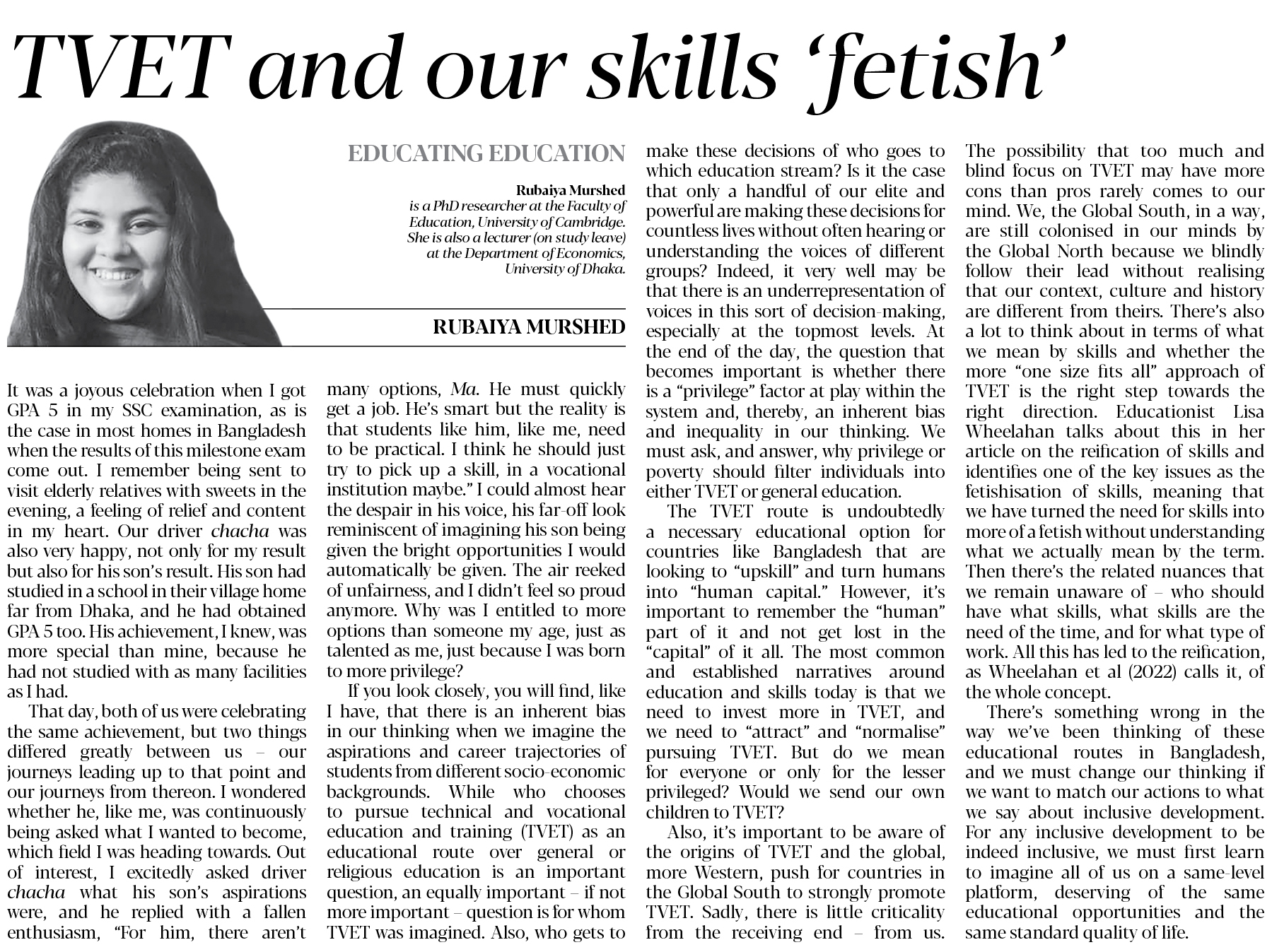 TVET and our skills 'fetish'

EDUCATING EDUCATION

Rubaiya Murshed
is a PhD researcher at the Faculty of Education, University of Cambridge. She is also a lecturer (on study leave) at the Department of Economics, University of Dhaka.

RUBAIYA MURSHED

It was a joyous celebration when I got GPA 5 in my SSC examination, as is the case in most homes in Bangladesh when the results of this milestone exam come out. I remember being sent to visit elderly relatives with sweets in the evening, a feeling of relief and content in my heart. Our driver chacha was also very happy, not only for my result but also for his son's result. His son had studied in a school in their village home far from Dhaka, and he had obtained GPA 5 too. His achievement, I knew, was more special than mine, because he had not studied with as many facilities as I had.

That day, both of us were celebrating the same achievement, but two things differed greatly between us – our journeys leading up to that point and our journeys from thereon. I wondered whether he, like me, was continuously being asked what I wanted to become, which field I was heading towards. Out of interest, I excitedly asked driver chacha what his son's aspirations were, and he replied with a fallen enthusiasm, "For him, there aren't many options, Ma. He must quickly get a job. He's smart but the reality is that students like him, like me, need to be practical. I think he should just try to pick up a skill, in a vocational institution maybe." I could almost hear the despair in his voice, his far-off look reminiscent of imagining his son being given the bright opportunities I would automatically be given. The air reeked of unfairness, and I didn't feel so proud anymore. Why was I entitled to more options than someone my age, just as talented as me, just because I was born to more privilege?

If you look closely, you will find, like I have, that there is an inherent bias in our thinking when we imagine the aspirations and career trajectories of students from different socio-economic backgrounds. While who chooses to pursue technical and vocational education and training (TVET) as an educational route over general or religious education is an important question, an equally important – if not more important – question is for whom TVET was imagined. Also, who gets to make these decisions of who goes to which education stream? Is it the case that only a handful of our elite and powerful are making these decisions for countless lives without often hearing or understanding the voices of different groups? Indeed, it very well may be that there is an underrepresentation of voices in this sort of decision-making, especially at the topmost levels. At the end of the day, the question that becomes important is whether there is a "privilege" factor at play within the system and, thereby, an inherent bias and inequality in our thinking. We must ask, and answer, why privilege or poverty should filter individuals into either TVET or general education.

The TVET route is undoubtedly a necessary educational option for countries like Bangladesh that are looking to "upskill" and turn humans into "human capital." However, it's important to remember the "human" part of it and not get lost in the "capital" of it all. The most common and established narratives around education and skills today is that we need to invest more in TVET, and we need to "attract" and "normalise" pursuing TVET. But do we mean for everyone or only for the lesser privileged? Would we send our own children to TVET?

Also, it's important to be aware of the origins of TVET and the global, more Western, push for countries in the Global South to strongly promote TVET. Sadly, there is little criticality from the receiving end – from us. The possibility that too much and blind focus on TVET may have more cons than pros rarely comes to our mind. We, the Global South, in a way, are still colonised in our minds by the Global North because we blindly follow their lead without realising that our context, culture and history are different from theirs. There's also a lot to think about in terms of what we mean by skills and whether the more "one size fits all" approach of TVET is the right step towards the right direction. Educationist Lisa Wheelahan talks about this in her article on the reification of skills and identifies one of the key issues as the fetishisation of skills, meaning that we have turned the need for skills into more of a fetish without understanding what we actually mean by the term. Then there's the related nuances that we remain unaware of – who should have what skills, what skills are the need of the time, and for what type of work. All this has led to the reification, as Wheelahan et al (2022) calls it, of the whole concept.

There's something wrong in the way we've been thinking of these educational routes in Bangladesh, and we must change our thinking if we want to match our actions to what we say about inclusive development. For any inclusive development to be indeed inclusive, we must first learn to imagine all of us on a same-level platform, deserving of the same educational opportunities and the same standard quality of life.